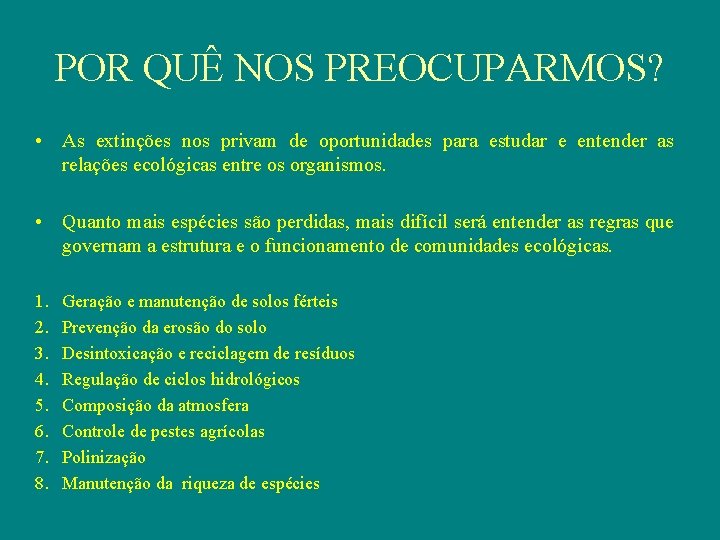 POR QUÊ NOS PREOCUPARMOS?

• As extinções nos privam de oportunidades para estudar e entender as relações ecológicas entre os organismos.

• Quanto mais espécies são perdidas, mais difícil será entender as regras que governam a estrutura e o funcionamento de comunidades ecológicas.

1. Geração e manutenção de solos férteis
2. Prevenção da erosão do solo
3. Desintoxicação e reciclagem de resíduos
4. Regulação de ciclos hidrológicos
5. Composição da atmosfera
6. Controle de pestes agrícolas
7. Polinização
8. Manutenção da riqueza de espécies